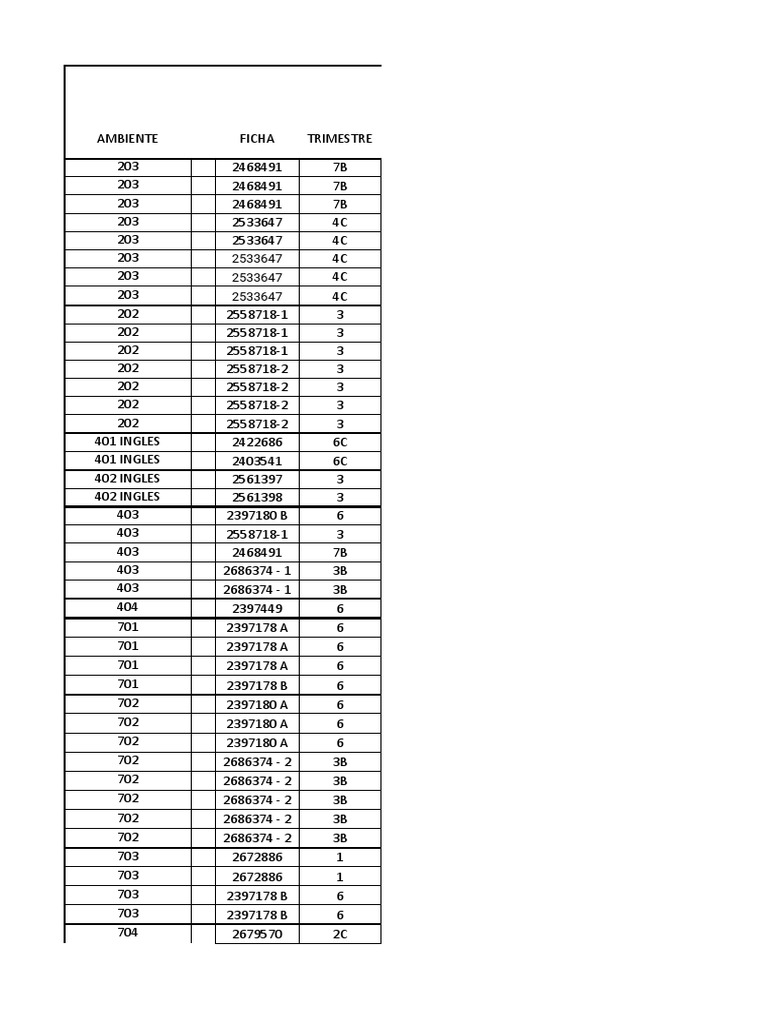 | AMBIENTE | | FICHA | TRIMESTRE |
|---|---|---|---|
| 203 | | 2468491 | 7B |
| 203 | | 2468491 | 7B |
| 203 | | 2468491 | 7B |
| 203 | | 2533647 | 4C |
| 203 | | 2533647 | 4C |
| 203 | | 2533647 | 4C |
| 203 | | 2533647 | 4C |
| 203 | | 2533647 | 4C |
| 202 | | 2558718-1 | 3 |
| 202 | | 2558718-1 | 3 |
| 202 | | 2558718-1 | 3 |
| 202 | | 2558718-2 | 3 |
| 202 | | 2558718-2 | 3 |
| 202 | | 2558718-2 | 3 |
| 202 | | 2558718-2 | 3 |
| 401 INGLES | | 2422686 | 6C |
| 401 INGLES | | 2403541 | 6C |
| 402 INGLES | | 2561397 | 3 |
| 402 INGLES | | 2561398 | 3 |
| 403 | | 2397180 B | 6 |
| 403 | | 2558718-1 | 3 |
| 403 | | 2468491 | 7B |
| 403 | | 2686374 - 1 | 3B |
| 403 | | 2686374 - 1 | 3B |
| 404 | | 2397449 | 6 |
| 701 | | 2397178 A | 6 |
| 701 | | 2397178 A | 6 |
| 701 | | 2397178 A | 6 |
| 701 | | 2397178 B | 6 |
| 702 | | 2397180 A | 6 |
| 702 | | 2397180 A | 6 |
| 702 | | 2397180 A | 6 |
| 702 | | 2686374 - 2 | 3B |
| 702 | | 2686374 - 2 | 3B |
| 702 | | 2686374 - 2 | 3B |
| 702 | | 2686374 - 2 | 3B |
| 702 | | 2686374 - 2 | 3B |
| 703 | | 2672886 | 1 |
| 703 | | 2672886 | 1 |
| 703 | | 2397178 B | 6 |
| 703 | | 2397178 B | 6 |
| 704 | | 2679570 | 2C |